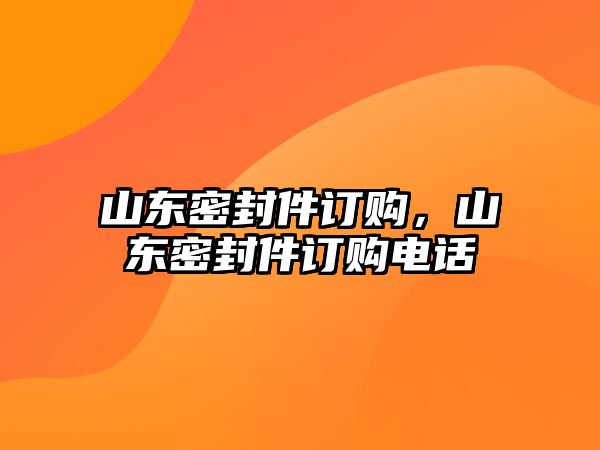 山东密封件订购，山东密封件订购电话